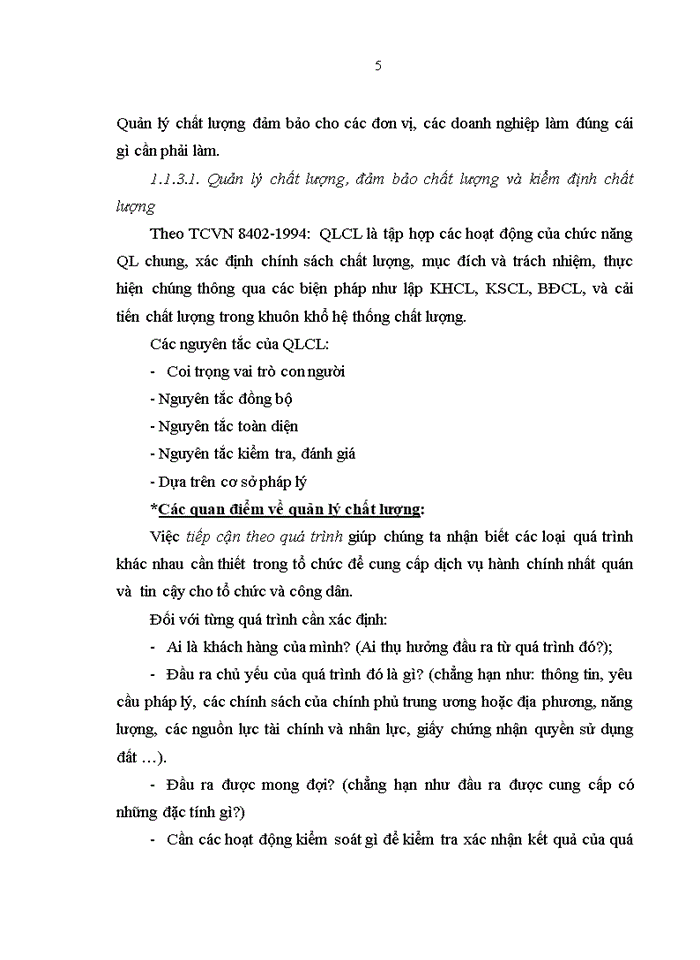 5

Quản lý chất lượng đảm bảo cho các đơn vị, các doanh nghiệp làm đúng cái gì cần phải làm.

1.1.3.1. Quản lý chất lượng, đảm bảo chất lượng và kiểm định chất lượng

Theo TCVN 8402-1994: QLCL là tập hợp các hoạt động của chức năng QL chung, xác định chính sách chất lượng, mục đích và trách nhiệm, thực hiện chúng thông qua các biện pháp như lập KHCL, KSCL, BĐCL, và cải tiến chất lượng trong khuôn khổ hệ thống chất lượng.

Các nguyên tắc của QLCL:

- Coi trọng vai trò con người

- Nguyên tắc đồng bộ

- Nguyên tắc toàn diện

- Nguyên tắc kiểm tra, đánh giá

- Dựa trên cơ sở pháp lý

*Các quan điểm về quản lý chất lượng:

Việc tiếp cận theo quá trình giúp chúng ta nhận biết các loại quá trình khác nhau cần thiết trong tổ chức để cung cấp dịch vụ hành chính nhất quán và tin cậy cho tổ chức và công dân.

Đối với từng quá trình cần xác định:

- Ai là khách hàng của mình? (Ai thụ hưởng đầu ra từ quá trình đó?);

- Đầu ra chủ yếu của quá trình đó là gì? (chẳng hạn như: thông tin, yêu cầu pháp lý, các chính sách của chính phủ trung ương hoặc địa phương, năng lượng, các nguồn lực tài chính và nhân lực, giấy chứng nhận quyền sử dụng đất …).

- Đầu ra được mong đợi? (chẳng hạn như đầu ra được cung cấp có những đặc tính gì?)

- Cần các hoạt động kiểm soát gì để kiểm tra xác nhận kết quả của quá